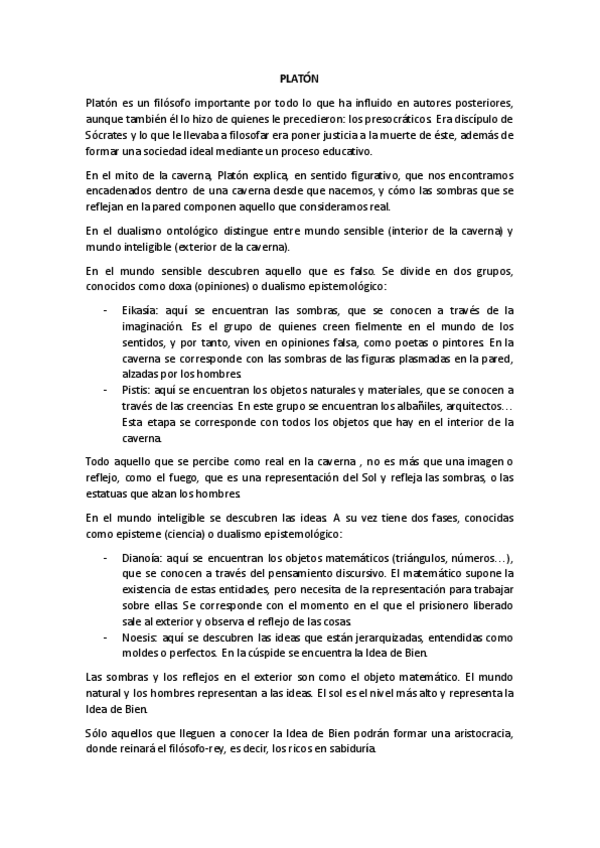 PLATÓN

Platón es un filósofo importante por todo lo que ha influido en autores posteriores, aunque también él lo hizo de quienes le precedieron: los presocráticos. Era discípulo de Sócrates y lo que le llevaba a filosofar era poner justicia a la muerte de éste, además de formar una sociedad ideal mediante un proceso educativo.

En el mito de la caverna, Platón explica, en sentido figurativo, que nos encontramos encadenados dentro de una caverna desde que nacemos, y cómo las sombras que se reflejan en la pared componen aquello que consideramos real.

En el dualismo ontológico distingue entre mundo sensible (interior de la caverna) y mundo inteligible (exterior de la caverna).

En el mundo sensible descubren aquello que es falso. Se divide en dos grupos, conocidos como doxa (opiniones) o dualismo epistemológico:

- Eikasía: aquí se encuentran las sombras, que se conocen a través de la imaginación. Es el grupo de quienes creen fielmente en el mundo de los sentidos, y por tanto, viven en opiniones falsa, como poetas o pintores. En la caverna se corresponde con las sombras de las figuras plasmadas en la pared, alzadas por los hombres.
- Pistis: aquí se encuentran los objetos naturales y materiales, que se conocen a través de las creencias. En este grupo se encuentran los albañiles, arquitectos… Esta etapa se corresponde con todos los objetos que hay en el interior de la caverna.

Todo aquello que se percibe como real en la caverna , no es más que una imagen o reflejo, como el fuego, que es una representación del Sol y refleja las sombras, o las estatuas que alzan los hombres.

En el mundo inteligible se descubren las ideas. A su vez tiene dos fases, conocidas como episteme (ciencia) o dualismo epistemológico:

- Dianoía: aquí se encuentran los objetos matemáticos (triángulos, números…), que se conocen a través del pensamiento discursivo. El matemático supone la existencia de estas entidades, pero necesita de la representación para trabajar sobre ellas. Se corresponde con el momento en el que el prisionero liberado sale al exterior y observa el reflejo de las cosas.
- Noesis: aquí se descubren las ideas que están jerarquizadas, entendidas como moldes o perfectos. En la cúspide se encuentra la Idea de Bien.

Las sombras y los reflejos en el exterior son como el objeto matemático. El mundo natural y los hombres representan a las ideas. El sol es el nivel más alto y representa la Idea de Bien.

Sólo aquellos que lleguen a conocer la Idea de Bien podrán formar una aristocracia, donde reinará el filósofo-rey, es decir, los ricos en sabiduría.